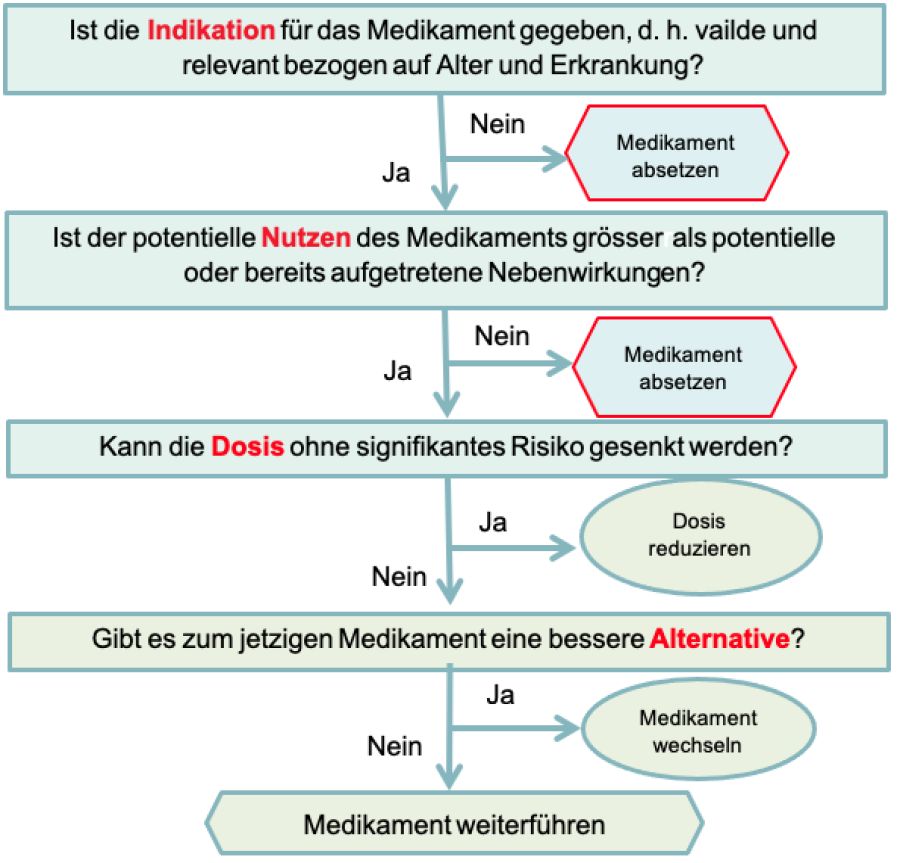 Ist die Indikation für das Medikament gegeben, d. h. vailde und relevant bezogen auf Alter und Erkrankung?

Nein

Medikament absetzen

Ja

Ist der potentielle Nutzen des Medikaments grösser als potentielle oder bereits aufgetretene Nebenwirkungen?

Nein

Medikament absetzen

Ja

Kann die Dosis ohne signifikantes Risiko gesenkt werden?

Ja

Dosis reduzieren

Nein

Gibt es zum jetzigen Medikament eine bessere Alternative?

Ja

Medikament wechseln

Nein

Medikament weiterführen